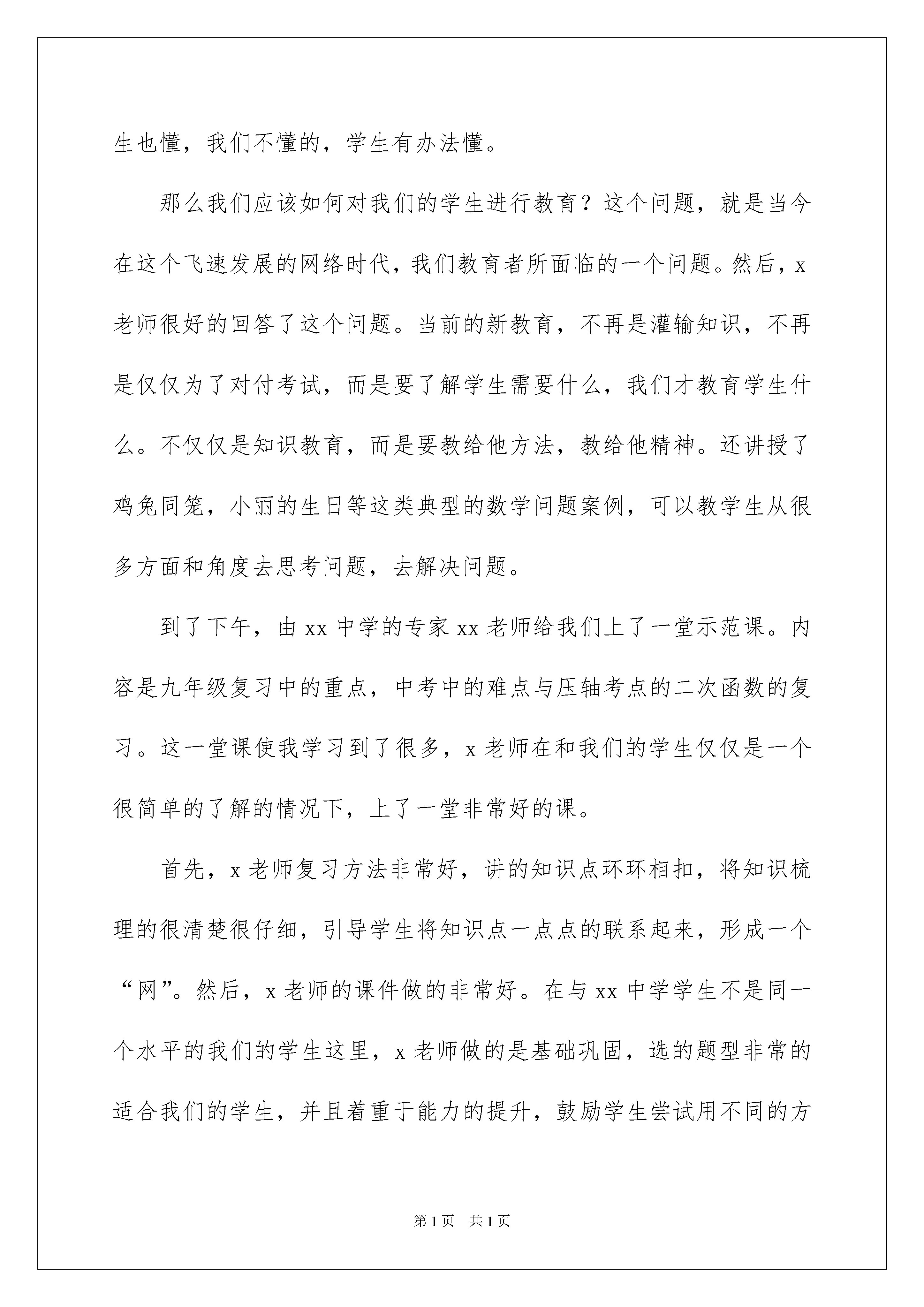 生也懂，我们不懂的，学生有办法懂。

那么我们应该如何对我们的学生进行教育？这个问题，就是当今在这个飞速发展的网络时代，我们教育者所面临的一个问题。然后，x老师很好的回答了这个问题。当前的新教育，不再是灌输知识，不再是仅仅为了对付考试，而是要了解学生需要什么，我们才教育学生什么。不仅仅是知识教育，而是要教给他方法，教给他精神。还讲授了鸡兔同笼，小丽的生日等这类典型的数学问题案例，可以教学生从很多方面和角度去思考问题，去解决问题。

到了下午，由xx中学的专家xx老师给我们上了一堂示范课。内容是九年级复习中的重点，中考中的难点与压轴考点的二次函数的复习。这一堂课使我学习到了很多，x老师在和我们的学生仅仅是一个很简单的了解的情况下，上了一堂非常好的课。

首先，x老师复习方法非常好，讲的知识点环环相扣，将知识梳理的很清楚很仔细，引导学生将知识点一点点的联系起来，形成一个“网”。然后，x老师的课件做的非常好。在与xx中学学生不是同一个水平的我们的学生这里，x老师做的是基础巩固，选的题型非常的适合我们的学生，并且着重于能力的提升，鼓励学生尝试用不同的方

第1页 共1页